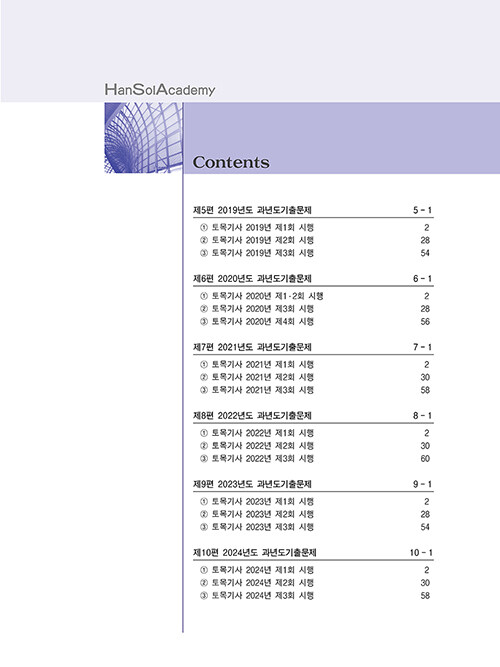 HanSolAcademy

Contents

제5편 2019년도 과년도기출문제 5 - 1
① 토목기사 2019년 제1회 시행 2
② 토목기사 2019년 제2회 시행 28
③ 토목기사 2019년 제3회 시행 54

제6편 2020년도 과년도기출문제 6 - 1
① 토목기사 2020년 제1·2회 시행 2
② 토목기사 2020년 제3회 시행 28
③ 토목기사 2020년 제4회 시행 56

제7편 2021년도 과년도기출문제 7 - 1
① 토목기사 2021년 제1회 시행 2
② 토목기사 2021년 제2회 시행 30
③ 토목기사 2021년 제3회 시행 58

제8편 2022년도 과년도기출문제 8 - 1
① 토목기사 2022년 제1회 시행 2
② 토목기사 2022년 제2회 시행 30
③ 토목기사 2022년 제3회 시행 60

제9편 2023년도 과년도기출문제 9 - 1
① 토목기사 2023년 제1회 시행 2
② 토목기사 2023년 제2회 시행 28
③ 토목기사 2023년 제3회 시행 54

제10편 2024년도 과년도기출문제 10 - 1
① 토목기사 2024년 제1회 시행 2
② 토목기사 2024년 제2회 시행 30
③ 토목기사 2024년 제3회 시행 58